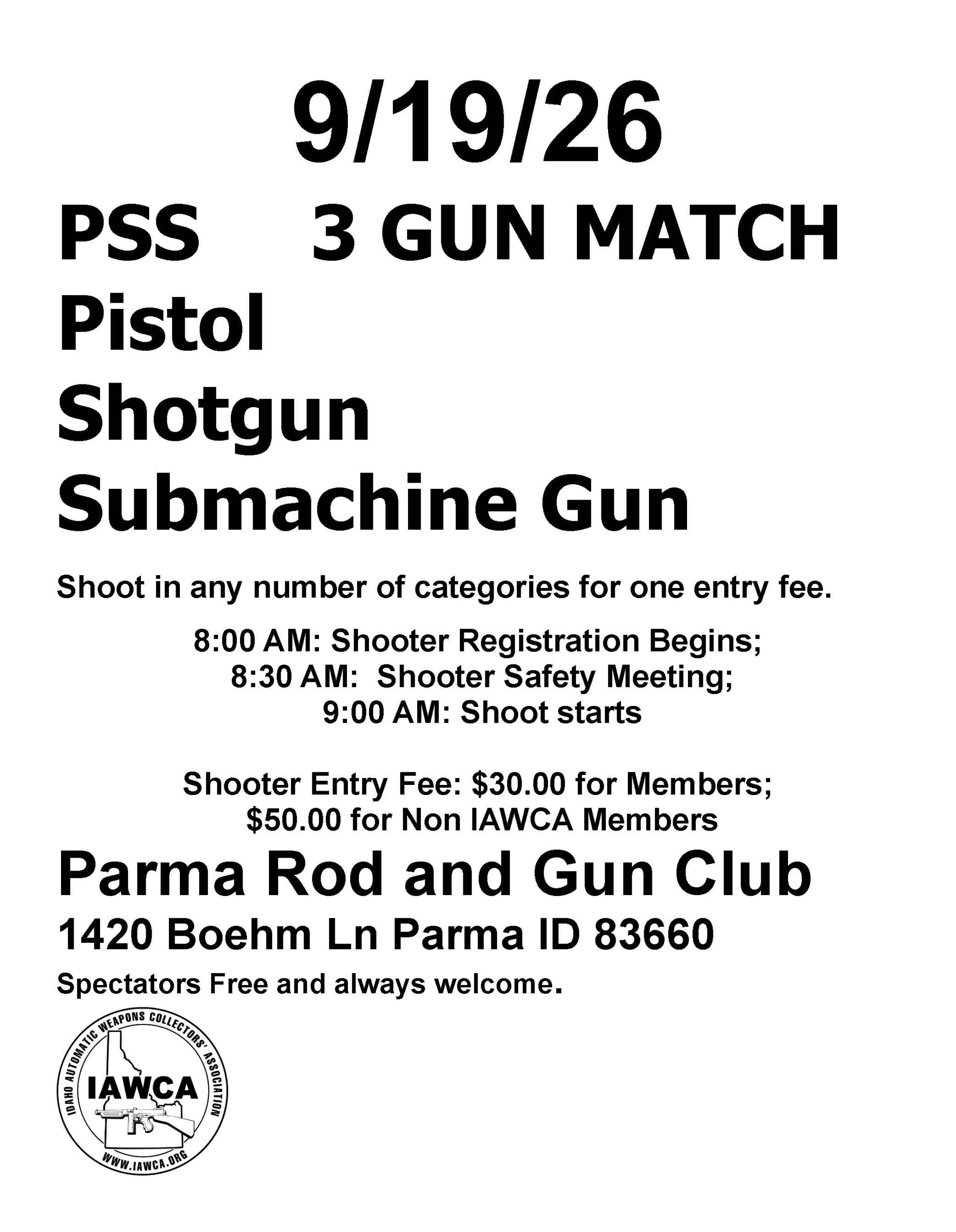 9/19/26

PSS 3 GUN MATCH

Pistol

Shotgun

Submachine Gun

Shoot in any number of categories for one entry fee.

8:00 AM: Shooter Registration Begins;
8:30 AM: Shooter Safety Meeting;
9:00 AM: Shoot starts

Shooter Entry Fee: $30.00 for Members;
$50.00 for Non IAWCA Members

Parma Rod and Gun Club

1420 Boehm Ln Parma ID 83660

Spectators Free and always welcome.

IDAHO AUTOMATIC WEAPONS COLLECTORS' ASSOCIATION
IAWCA
WWW.IAWCA.ORG